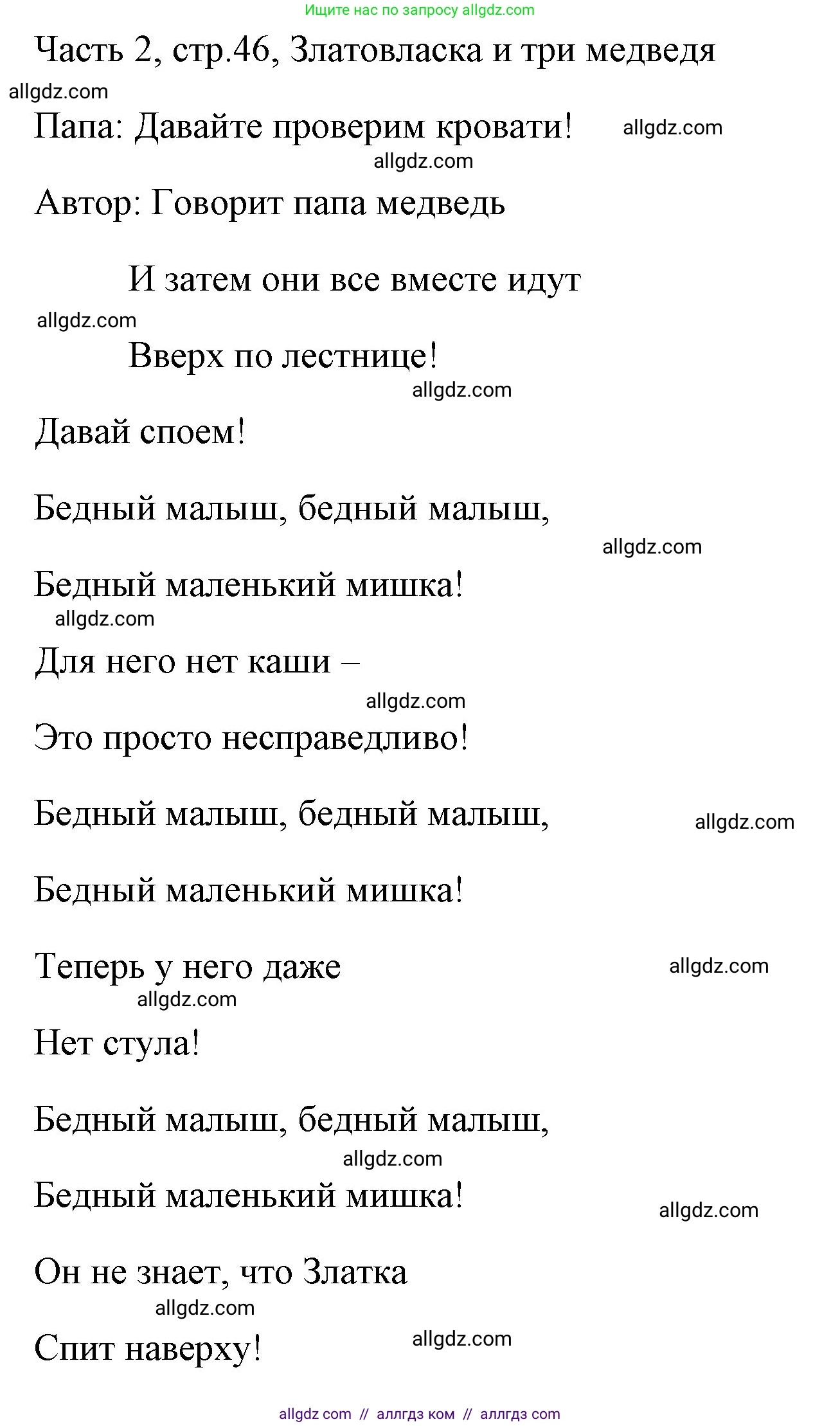 Ищите нас по запросу allgdz.com

Часть 2, стр.46, Златовласка и три медведя

allgdz.com

Папа: Давайте проверим кровати! allgdz.com

allgdz.com

Автор: Говорит папа медведь

И затем они все вместе идут

allgdz.com

Вверх по лестнице!

allgdz.com

Давай споем!

Бедный малыш, бедный малыш,

allgdz.com

Бедный маленький мишка!

allgdz.com

Для него нет каши –

allgdz.com

Это просто несправедливо!

Бедный малыш, бедный малыш, allgdz.com

Бедный маленький мишка!

Теперь у него даже allgdz.com

allgdz.com

Нет стула!

Бедный малыш, бедный малыш,

allgdz.com

Бедный маленький мишка! allgdz.com

Он не знает, что Златка

allgdz.com

Спит наверху! allgdz.com

allgdz com // аллгдз ком // аллгдз com